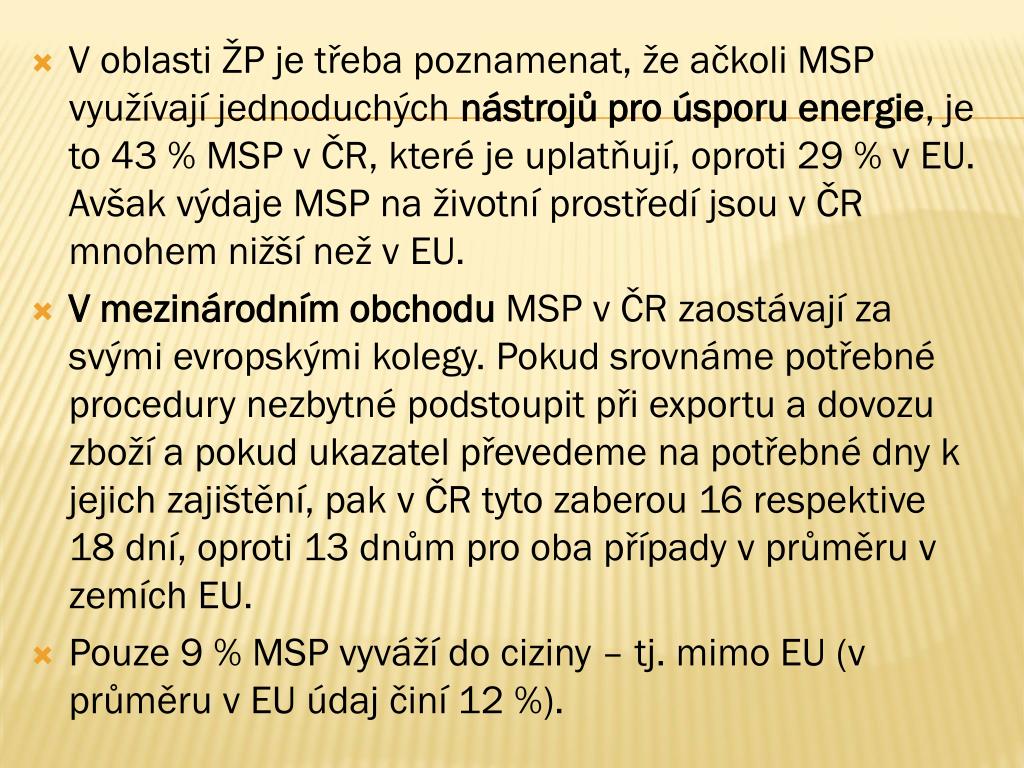 V oblasti ŽP je třeba poznamenat, že ačkoli MSP využívají jednoduchých nástrojů pro úsporu energie, je to 43 % MSP v ČR, které je uplatňují, oproti 29 % v EU. Avšak výdaje MSP na životní prostředí jsou v ČR mnohem nižší než v EU.

V mezinárodním obchodu MSP v ČR zaostávají za svými evropskými kolegy. Pokud srovnáme potřebné procedury nezbytné podstoupit při exportu a dovozu zboží a pokud ukazatel převedeme na potřebné dny k jejich zajištění, pak v ČR tyto zaberou 16 respektive 18 dní, oproti 13 dnům pro oba případy v průměru v zemích EU.

Pouze 9 % MSP vyváží do ciziny – tj. mimo EU (v průměru v EU údaj činí 12 %).